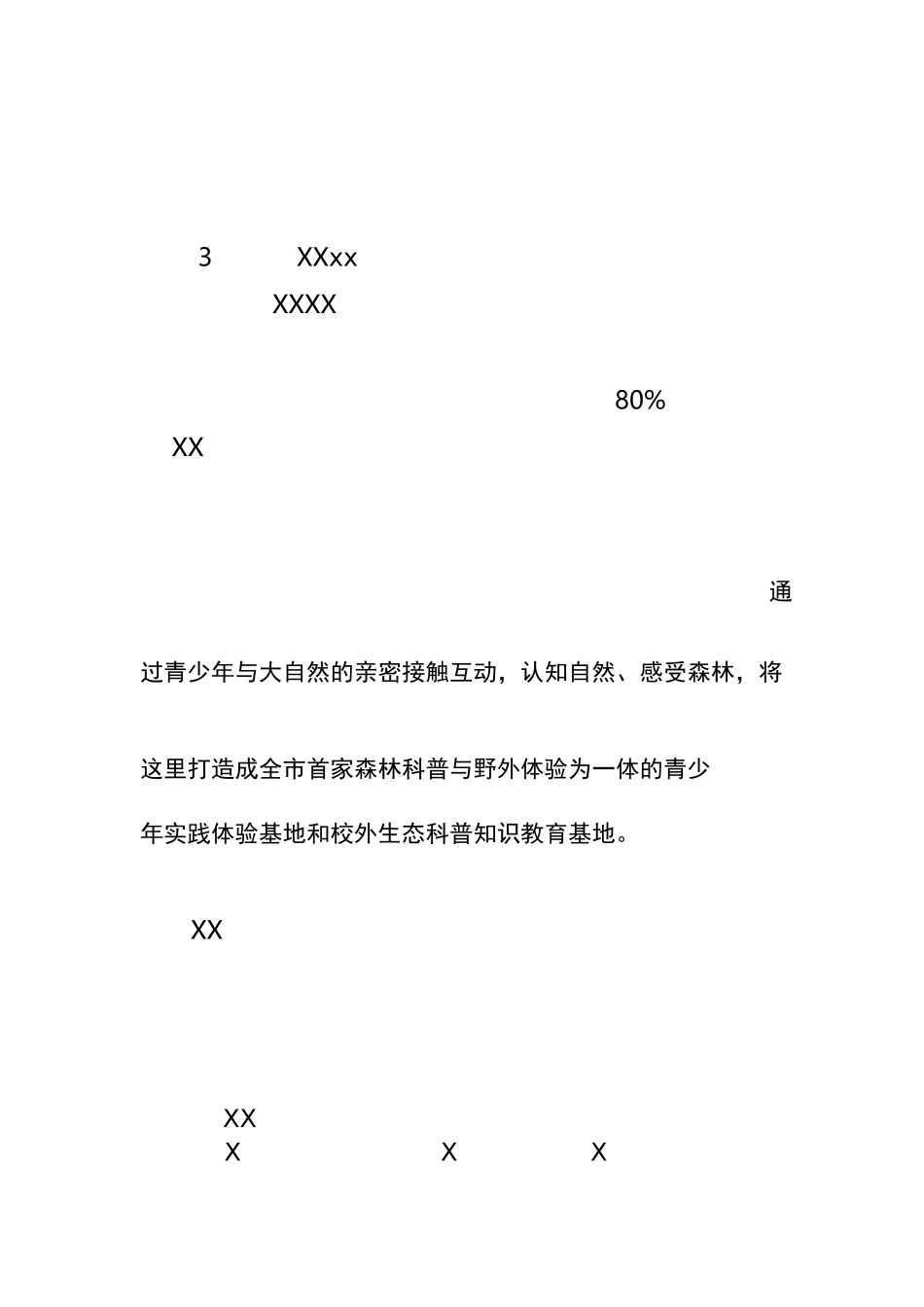 3 XXxx
XXXX

80%
XX

通过青少年与大自然的亲密接触互动，认知自然、感受森林，将这里打造成全市首家森林科普与野外体验为一体的青少年实践体验基地和校外生态科普知识教育基地。

XX

XX
X X X